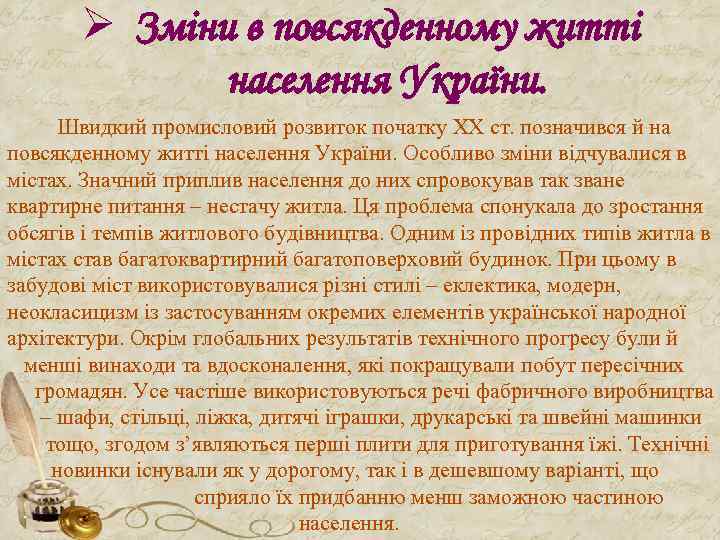 ➢ Зміни в повсякденному житті населення України.

Швидкий промисловий розвиток початку XX ст. позначився й на повсякденному житті населення України. Особливо зміни відчувалися в містах. Значний приплив населення до них спровокував так зване квартирне питання – нестачу житла. Ця проблема спонукала до зростання обсягів і темпів житлового будівництва. Одним із провідних типів житла в містах став багатоквартирний багатоповерховий будинок. При цьому в забудові міст використовувалися різні стилі – еклектика, модерн, неокласицизм із застосуванням окремих елементів української народної архітектури. Окрім глобальних результатів технічного прогресу були й менші винаходи та вдосконалення, які покращували побут пересічних громадян. Усе частіше використовуються речі фабричного виробництва – шафи, стільці, ліжка, дитячі іграшки, друкарські та швейні машинки тощо, згодом з'являються перші плити для приготування їжі. Технічні новинки існували як у дорогому, так і в дешевшому варіанті, що сприяло їх придбанню менш заможною частиною населення.